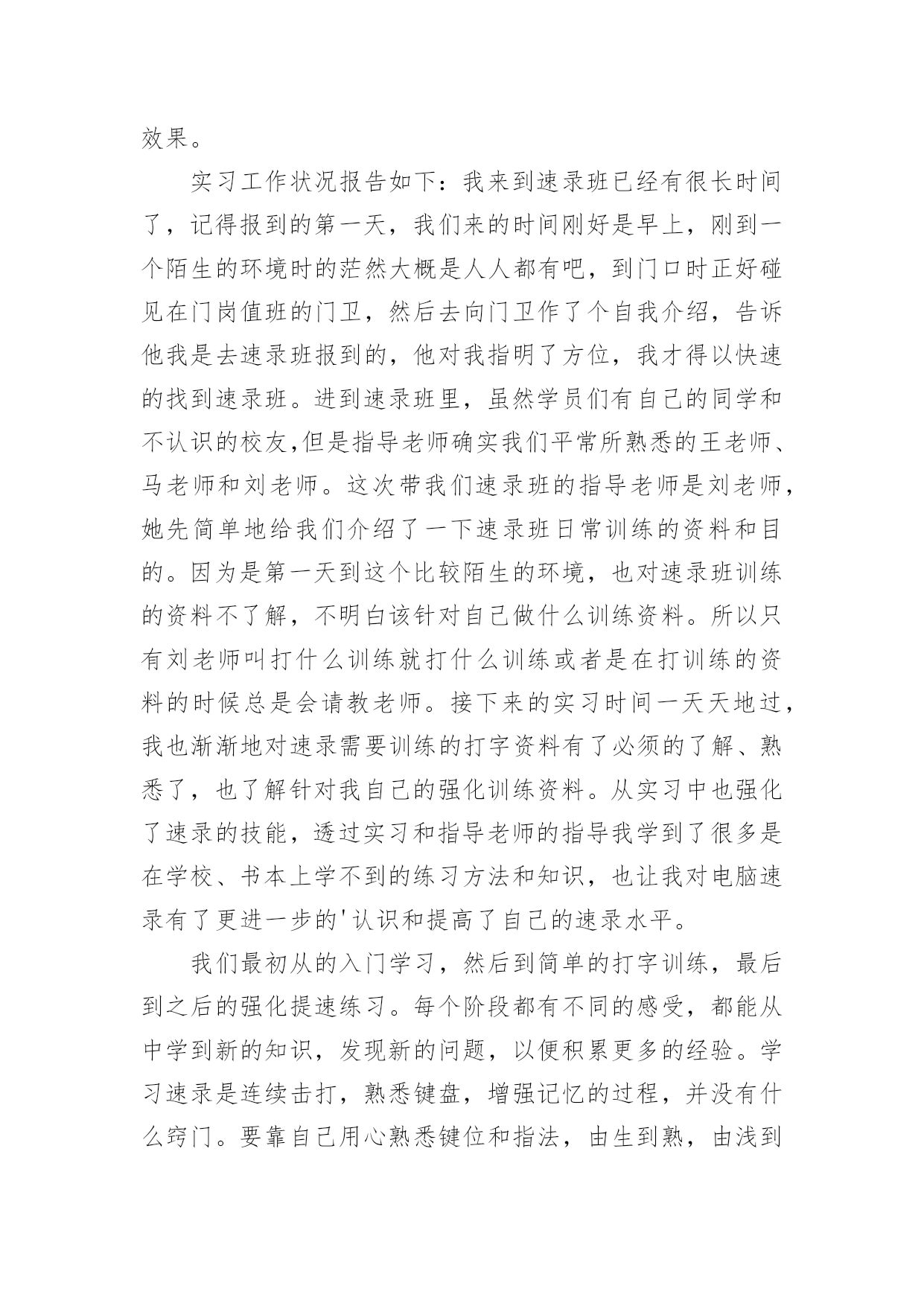 效果。

实习工作状况报告如下：我来到速录班已经有很长时间了，记得报到的第一天，我们来的时间刚好是早上，刚到一个陌生的环境时的茫然大概是人人都有吧，到门口时正好碰见在门岗值班的门卫，然后去向门卫作了个自我介绍，告诉他我是去速录班报到的，他对我指明了方位，我才得以快速的找到速录班。进到速录班里，虽然学员们有自己的同学和不认识的校友,但是指导老师确实我们平常所熟悉的王老师、马老师和刘老师。这次带我们速录班的指导老师是刘老师，她先简单地给我们介绍了一下速录班日常训练的资料和目的。因为是第一天到这个比较陌生的环境，也对速录班训练的资料不了解，不明白该针对自己做什么训练资料。所以只有刘老师叫打什么训练就打什么训练或者是在打训练的资料的时候总是会请教老师。接下来的实习时间一天天地过，我也渐渐地对速录需要训练的打字资料有了必须的了解、熟悉了，也了解针对我自己的强化训练资料。从实习中也强化了速录的技能，透过实习和指导老师的指导我学到了很多是在学校、书本上学不到的练习方法和知识，也让我对电脑速录有了更进一步的'认识和提高了自己的速录水平。

我们最初从的入门学习，然后到简单的打字训练，最后到之后的强化提速练习。每个阶段都有不同的感受，都能从中学到新的知识，发现新的问题，以便积累更多的经验。学习速录是连续击打，熟悉键盘，增强记忆的过程，并没有什么窍门。要靠自己用心熟悉键位和指法，由生到熟，由浅到